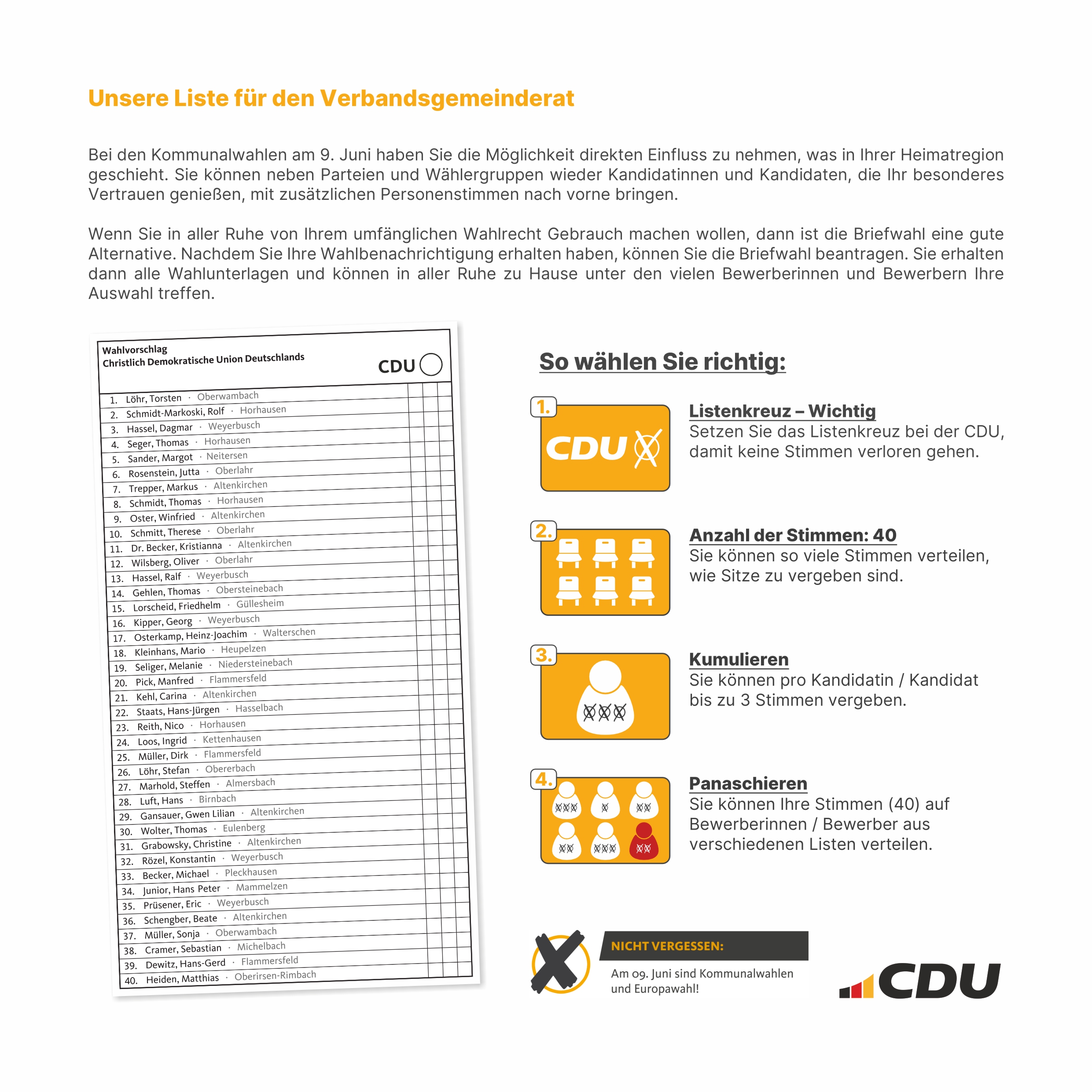 Unsere Liste für den Verbandsgemeinderat

Bei den Kommunalwahlen am 9. Juni haben Sie die Möglichkeit direkten Einfluss zu nehmen, was in Ihrer Heimatregion geschieht. Sie können neben Parteien und Wählergruppen wieder Kandidatinnen und Kandidaten, die Ihr besonderes Vertrauen genießen, mit zusätzlichen Personenstimmen nach vorne bringen.

Wenn Sie in aller Ruhe von Ihrem umfänglichen Wahlrecht Gebrauch machen wollen, dann ist die Briefwahl eine gute Alternative. Nachdem Sie Ihre Wahlbenachrichtigung erhalten haben, können Sie die Briefwahl beantragen. Sie erhalten dann alle Wahlunterlagen und können in aller Ruhe zu Hause unter den vielen Bewerberinnen und Bewerbern Ihre Auswahl treffen.

Wahlvorschlag
Christlich Demokratische Union Deutschlands
CDU

1. Löhr, Torsten · Oberwambach
2. Schmidt-Markoski, Rolf · Horhausen
3. Hassel, Dagmar · Weyerbusch
4. Seger, Thomas · Horhausen
5. Sander, Margot · Neitersen
6. Rosenstein, Jutta · Oberlahr
7. Trepper, Markus · Altenkirchen
8. Schmidt, Thomas · Horhausen
9. Oster, Winfried · Altenkirchen
10. Schmitt, Therese · Oberlahr
11. Dr. Becker, Kristianna · Altenkirchen
12. Wilsberg, Oliver · Oberlahr
13. Hassel, Ralf · Weyerbusch
14. Gehlen, Thomas · Obersteinebach
15. Lorscheid, Friedhelm · Güllesheim
16. Kipper, Georg · Weyerbusch
17. Osterkamp, Heinz-Joachim · Walterschen
18. Kleinhans, Mario · Heupelzen
19. Seliger, Melanie · Niedersteinebach
20. Pick, Manfred · Flammersfeld
21. Kehl, Carina · Altenkirchen
22. Staats, Hans-Jürgen · Hasselbach
23. Reith, Nico · Horhausen
24. Loos, Ingrid · Kettenhausen
25. Müller, Dirk · Flammersfeld
26. Löhr, Stefan · Obererbach
27. Marhold, Steffen · Almersbach
28. Luft, Hans · Birnbach
29. Gansauer, Gwen Lilian · Altenkirchen
30. Wolter, Thomas · Eulenberg
31. Grabowsky, Christine · Altenkirchen
32. Rözel, Konstantin · Weyerbusch
33. Becker, Michael · Pleckhausen
34. Junior, Hans Peter · Mammelzen
35. Prüsener, Eric · Weyerbusch
36. Schengber, Beate · Altenkirchen
37. Müller, Sonja · Oberwambach
38. Cramer, Sebastian · Michelbach
39. Dewitz, Hans-Gerd · Flammersfeld
40. Heiden, Matthias · Oberirsen-Rimbach

So wählen Sie richtig:

1. CDU
Listenkreuz – Wichtig
Setzen Sie das Listenkreuz bei der CDU, damit keine Stimmen verloren gehen.

2.
Anzahl der Stimmen: 40
Sie können so viele Stimmen verteilen, wie Sitze zu vergeben sind.

3.
Kumulieren
Sie können pro Kandidatin / Kandidat bis zu 3 Stimmen vergeben.

4.
Panaschieren
Sie können Ihre Stimmen (40) auf Bewerberinnen / Bewerber aus verschiedenen Listen verteilen.

NICHT VERGESSEN:
Am 09. Juni sind Kommunalwahlen und Europawahl!

CDU